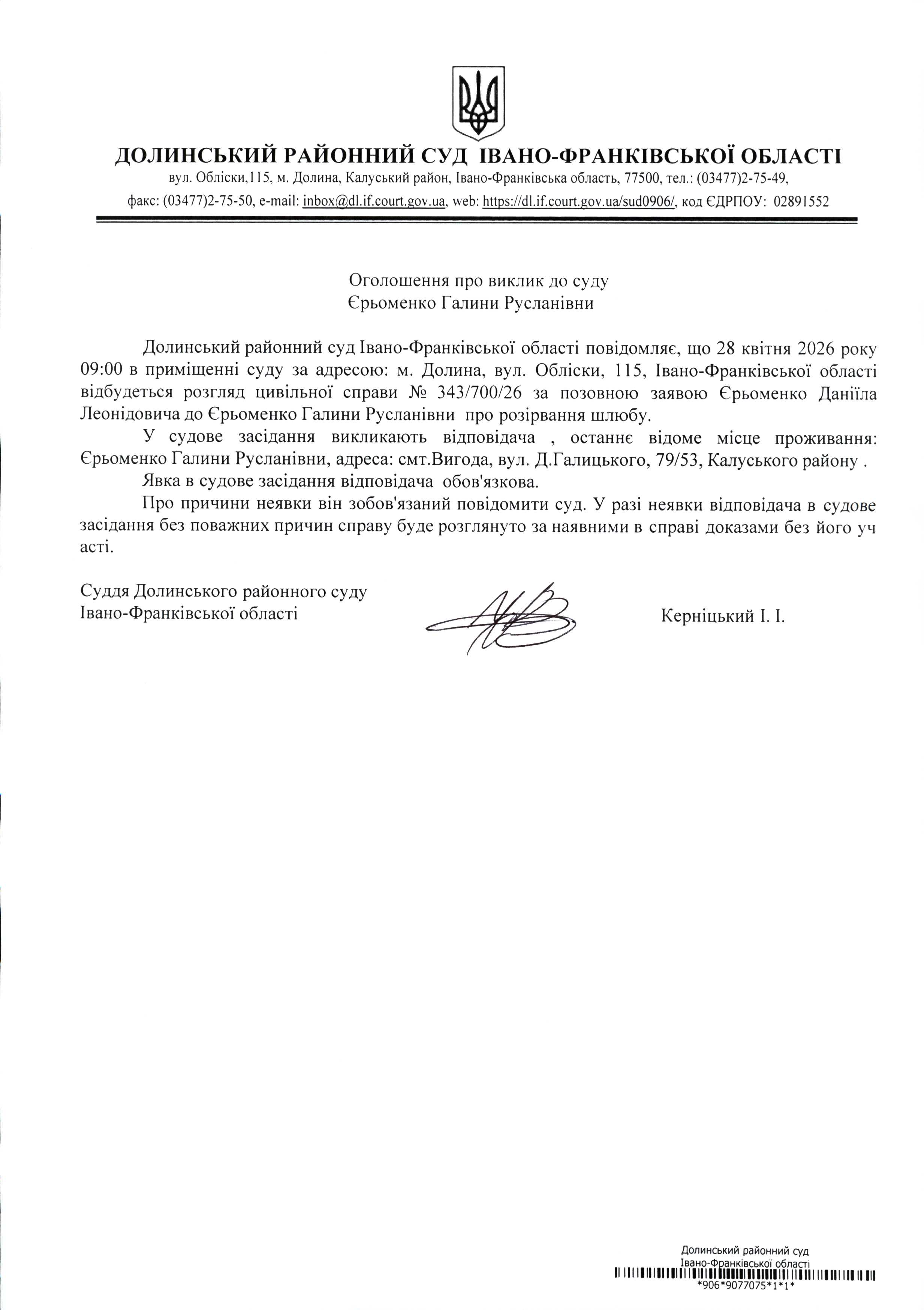 ДОЛИНСЬКИЙ РАЙОННИЙ СУД ІВАНО-ФРАНКІВСЬКОЇ ОБЛАСТІ
вул. Обліски,115, м. Долина, Калуський район, Івано-Франківська область, 77500, тел.: (03477)2-75-49, факс: (03477)2-75-50, e-mail: inbox@dl.if.court.gov.ua, web: https://dl.if.court.gov.ua/sud0906/, код ЄДРПОУ: 02891552

Оголошення про виклик до суду
Єрьоменко Галини Русланівни

Долинський районний суд Івано-Франківської області повідомляє, що 28 квітня 2026 року 09:00 в приміщенні суду за адресою: м. Долина, вул. Обліски, 115, Івано-Франківської області відбудеться розгляд цивільної справи № 343/700/26 за позовною заявою Єрьоменко Даніїла Леонідовича до Єрьоменко Галини Русланівни про розірвання шлюбу.

У судове засідання викликають відповідача , останнє відоме місце проживання: Єрьоменко Галини Русланівни, адреса: смт.Вигода, вул. Д.Галицького, 79/53, Калуського району .

Явка в судове засідання відповідача обов'язкова.

Про причини неявки він зобов'язаний повідомити суд. У разі неявки відповідача в судове засідання без поважних причин справу буде розглянуто за наявними в справі доказами без його уч асті.

Суддя Долинського районного суду
Івано-Франківської області
Керніцький І. І.

Долинський районний суд
Івано-Франківської області
*906*9077075*1*1*